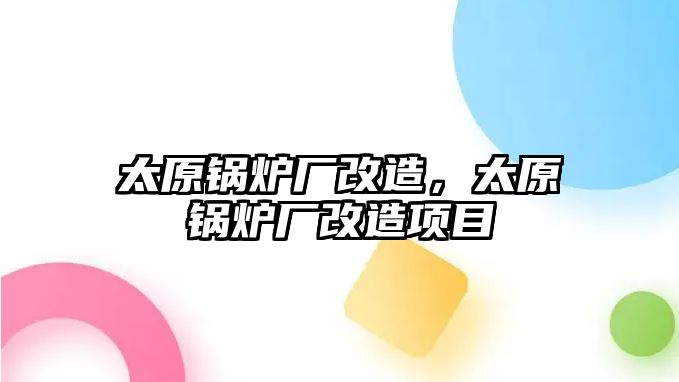 太原锅炉厂改造，太原锅炉厂改造项目